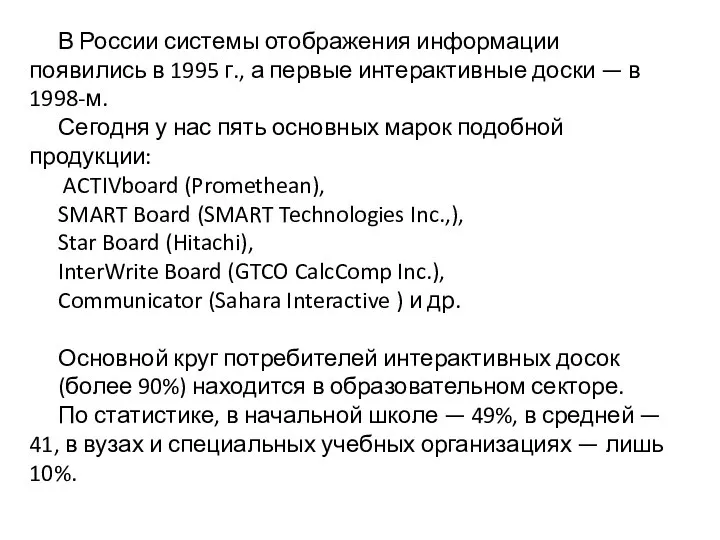 В России системы отображения информации появились в 1995 г., а первые интерактивные доски — в 1998-м.
Сегодня у нас пять основных марок подобной продукции:
ACTIVboard (Promethean),
SMART Board (SMART Technologies Inc.,),
Star Board (Hitachi),
InterWrite Board (GTCO CalcComp Inc.),
Communicator (Sahara Interactive ) и др.

Основной круг потребителей интерактивных досок (более 90%) находится в образовательном секторе.
По статистике, в начальной школе — 49%, в средней — 41, в вузах и специальных учебных организациях — лишь 10%.